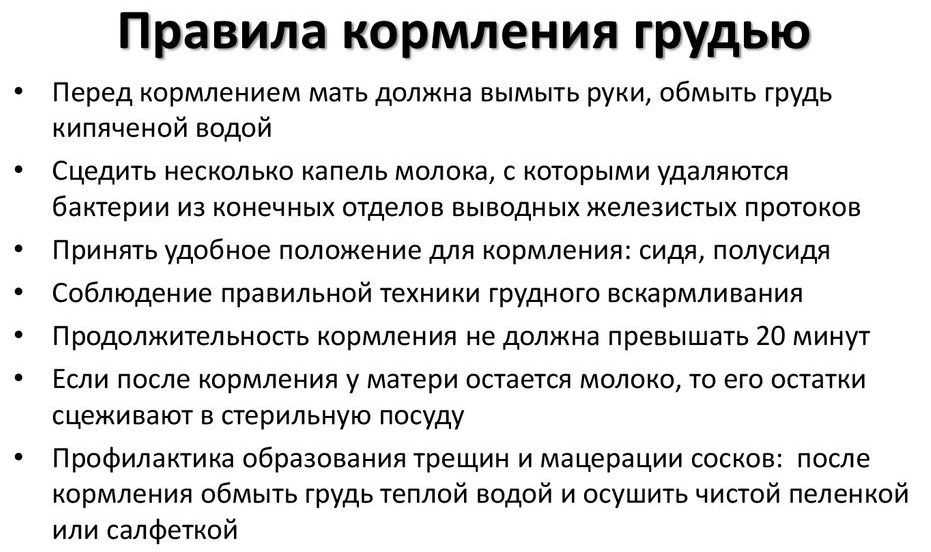 Правила кормления грудью

• Перед кормлением мать должна вымыть руки, обмыть грудь кипяченой водой
• Сцедить несколько капель молока, с которыми удаляются бактерии из конечных отделов выводных железистых протоков
• Принять удобное положение для кормления: сидя, полусидя
• Соблюдение правильной техники грудного вскармливания
• Продолжительность кормления не должна превышать 20 минут
• Если после кормления у матери остается молоко, то его остатки сцеживают в стерильную посуду
• Профилактика образования трещин и мацерации сосков: после кормления обмыть грудь теплой водой и осушить чистой пеленкой или салфеткой